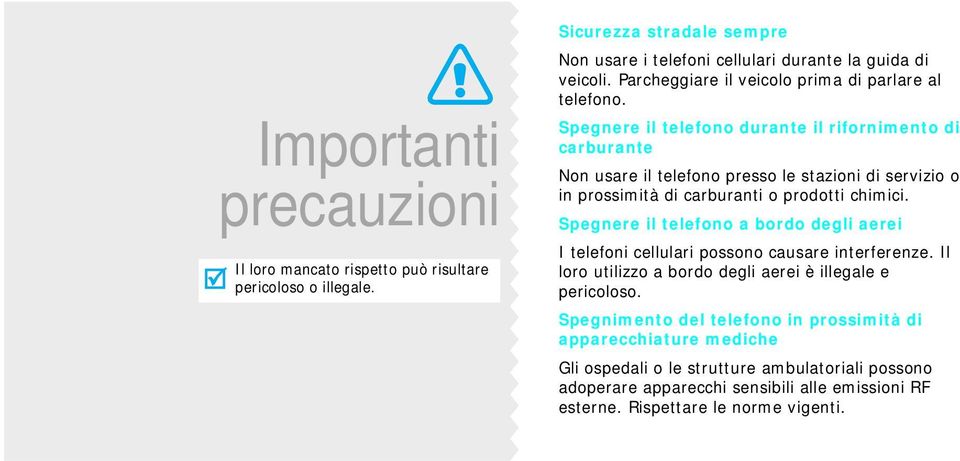 Importanti precauzioni

Il loro mancato rispetto può risultare pericoloso o illegale.

Sicurezza stradale sempre

Non usare i telefoni cellulari durante la guida di veicoli. Parcheggiare il veicolo prima di parlare al telefono.

Spegnere il telefono durante il rifornimento di carburante

Non usare il telefono presso le stazioni di servizio o in prossimità di carburanti o prodotti chimici.

Spegnere il telefono a bordo degli aerei

I telefoni cellulari possono causare interferenze. Il loro utilizzo a bordo degli aerei è illegale e pericoloso.

Spegnimento del telefono in prossimità di apparecchiature mediche

Gli ospedali o le strutture ambulatoriali possono adoperare apparecchi sensibili alle emissioni RF esterne. Rispettare le norme vigenti.